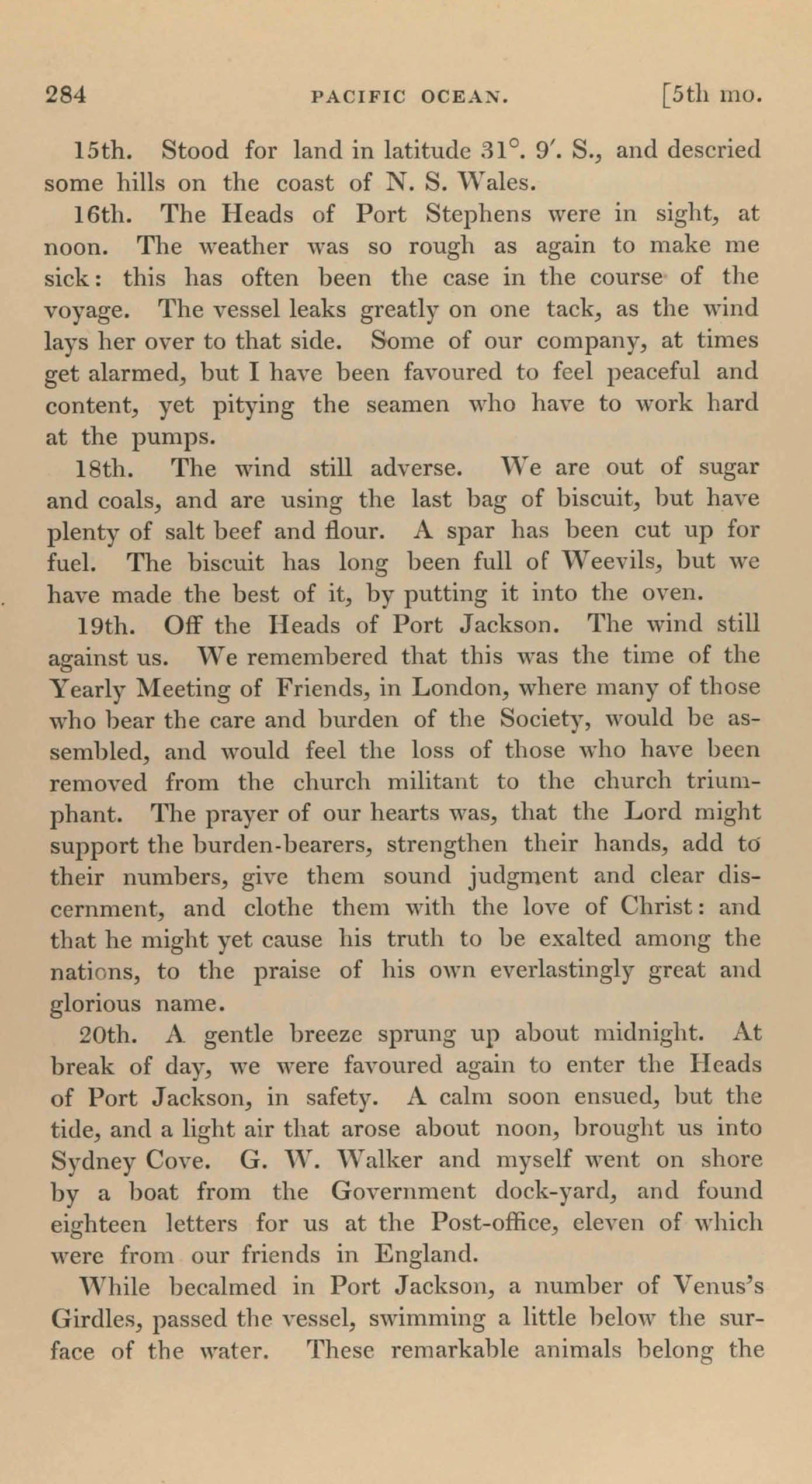 284 PACIFIC OCEAN. [5th mo.

15th. Stood for land in latitude 31°. 9′. S., and descried some hills on the coast of N. S. Wales.

16th. The Heads of Port Stephens were in sight, at noon. The weather was so rough as again to make me sick: this has often been the case in the course of the voyage. The vessel leaks greatly on one tack, as the wind lays her over to that side. Some of our company, at times get alarmed, but I have been favoured to feel peaceful and content, yet pitying the seamen who have to work hard at the pumps.

18th. The wind still adverse. We are out of sugar and coals, and are using the last bag of biscuit, but have plenty of salt beef and flour. A spar has been cut up for fuel. The biscuit has long been full of Weevils, but we have made the best of it, by putting it into the oven.

19th. Off the Heads of Port Jackson. The wind still against us. We remembered that this was the time of the Yearly Meeting of Friends, in London, where many of those who bear the care and burden of the Society, would be assembled, and would feel the loss of those who have been removed from the church militant to the church triumphant. The prayer of our hearts was, that the Lord might support the burden-bearers, strengthen their hands, add to their numbers, give them sound judgment and clear discernment, and clothe them with the love of Christ: and that he might yet cause his truth to be exalted among the nations, to the praise of his own everlastingly great and glorious name.

20th. A gentle breeze sprung up about midnight. At break of day, we were favoured again to enter the Heads of Port Jackson, in safety. A calm soon ensued, but the tide, and a light air that arose about noon, brought us into Sydney Cove. G. W. Walker and myself went on shore by a boat from the Government dock-yard, and found eighteen letters for us at the Post-office, eleven of which were from our friends in England.

While becalmed in Port Jackson, a number of Venus's Girdles, passed the vessel, swimming a little below the surface of the water. These remarkable animals belong the